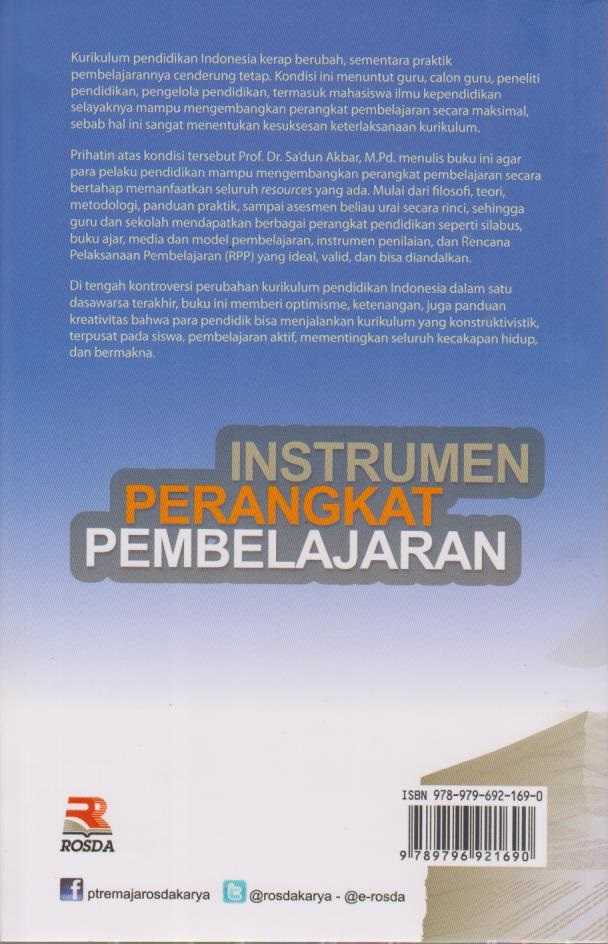 Kurikulum pendidikan Indonesia kerap berubah, sementara praktik pembelajarannya cenderung tetap. Kondisi ini menuntut guru, calon guru, peneliti pendidikan, pengelola pendidikan, termasuk mahasiswa ilmu kependidikan selayaknya mampu mengembangkan perangkat pembelajaran secara maksimal, sebab hal ini sangat menentukan kesuksesan keterlaksanaan kurikulum.

Prihatin atas kondisi tersebut Prof. Dr. Sa'dun Akbar, M.Pd. menulis buku ini agar para pelaku pendidikan mampu mengembangkan perangkat pembelajaran secara bertahap memanfaatkan seluruh resources yang ada. Mulai dari filosofi, teori, metodologi, panduan praktik, sampai asesmen beliau urai secara rinci, sehingga guru dan sekolah mendapatkan berbagai perangkat pendidikan seperti silabus, buku ajar, media dan model pembelajaran, instrumen penilaian, dan Rencana Pelaksanaan Pembelajaran (RPP) yang ideal, valid, dan bisa diandalkan.

Di tengah kontroversi perubahan kurikulum pendidikan Indonesia dalam satu dasawarsa terakhir, buku ini memberi optimisme, ketenangan, juga panduan kreativitas bahwa para pendidik bisa menjalankan kurikulum yang konstruktivistik, terpusat pada siswa, pembelajaran aktif, mementingkan seluruh kecakapan hidup, dan bermakna.

INSTRUMEN
PERANGKAT
PEMBELAJARAN

ROSDA

ISBN 978-979-692-169-0

9 789796 921690

ptremajarosdakarya

@rosdakarya - @e-rosda